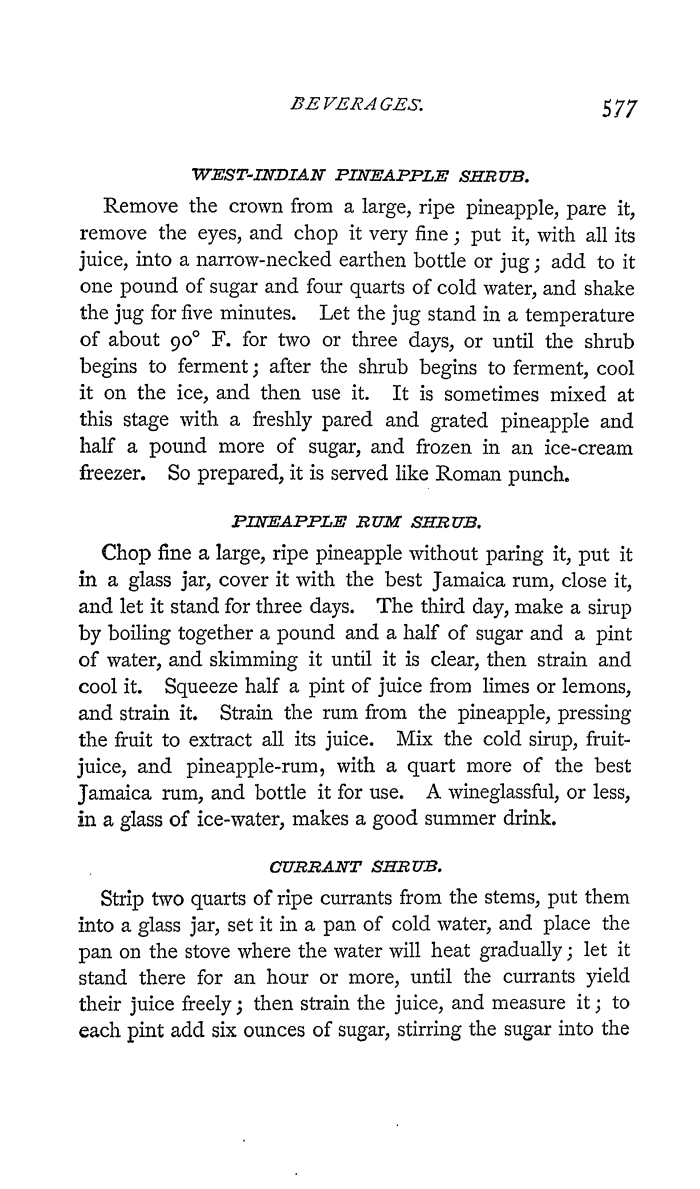 BEVERAGES. 577

WEST-INDIAN PINEAPPLE SHRUB.

Remove the crown from a large, ripe pineapple, pare it, remove the eyes, and chop it very fine; put it, with all its juice, into a narrow-necked earthen bottle or jug; add to it one pound of sugar and four quarts of cold water, and shake the jug for five minutes. Let the jug stand in a temperature of about 90° F. for two or three days, or until the shrub begins to ferment; after the shrub begins to ferment, cool it on the ice, and then use it. It is sometimes mixed at this stage with a freshly pared and grated pineapple and half a pound more of sugar, and frozen in an ice-cream freezer. So prepared, it is served like Roman punch.

PINEAPPLE RUM SHRUB.

Chop fine a large, ripe pineapple without paring it, put it in a glass jar, cover it with the best Jamaica rum, close it, and let it stand for three days. The third day, make a sirup by boiling together a pound and a half of sugar and a pint of water, and skimming it until it is clear, then strain and cool it. Squeeze half a pint of juice from limes or lemons, and strain it. Strain the rum from the pineapple, pressing the fruit to extract all its juice. Mix the cold sirup, fruit-juice, and pineapple-rum, with a quart more of the best Jamaica rum, and bottle it for use. A wineglassful, or less, in a glass of ice-water, makes a good summer drink.

CURRANT SHRUB.

Strip two quarts of ripe currants from the stems, put them into a glass jar, set it in a pan of cold water, and place the pan on the stove where the water will heat gradually; let it stand there for an hour or more, until the currants yield their juice freely; then strain the juice, and measure it; to each pint add six ounces of sugar, stirring the sugar into the